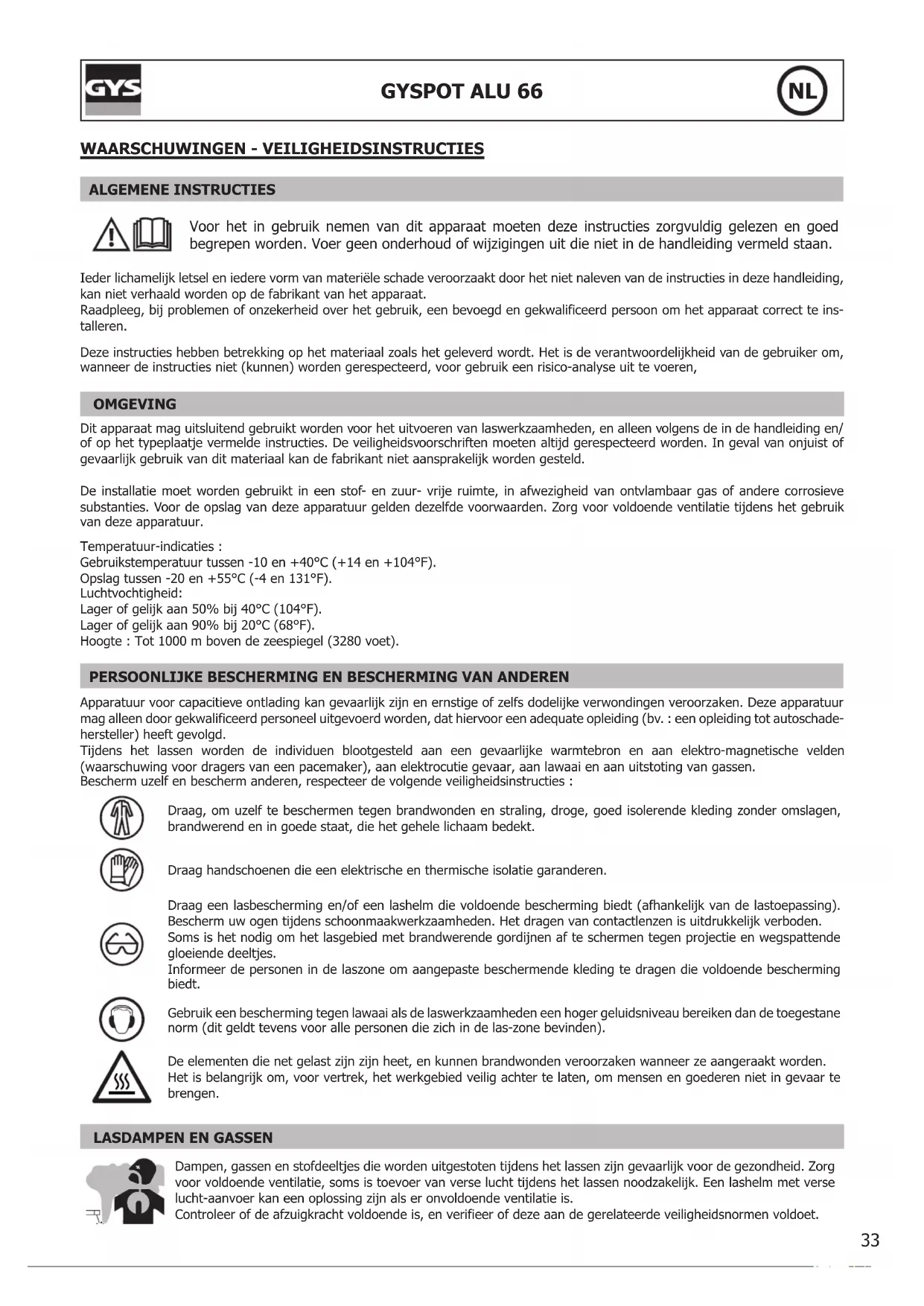 GYS

GYSPOT ALU 66

NL

WAARSCHUWINGEN - VEILIGHEIDSINSTRUCTIES

ALGEMENE INSTRUCTIES

Voor het in gebruik nemen van dit apparaat moeten deze instructies zorgvuldig gelezen en goed begrepen worden. Voer geen onderhoud of wijzigingen uit die niet in de handleiding vermeld staan.

Ieder lichamelijk letsel en iedere vorm van materiële schade veroorzaakt door het niet naleven van de instructies in deze handleiding, kan niet verhaald worden op de fabrikant van het apparaat.
Raadpleeg, bij problemen of onzekerheid over het gebruik, een bevoegd en gekwalificeerd persoon om het apparaat correct te installeren.

Deze instructies hebben betrekking op het materiaal zoals het geleverd wordt. Het is de verantwoordelijkheid van de gebruiker om, wanneer de instructies niet (kunnen) worden gerespecteerd, voor gebruik een risico-analyse uit te voeren,

OMGEVING

Dit apparaat mag uitsluitend gebruikt worden voor het uitvoeren van laswerkzaamheden, en alleen volgens de in de handleiding en/of op het typeplaatje vermelde instructies. De veiligheidsvoorschriften moeten altijd gerespecteerd worden. In geval van onjuist of gevaarlijk gebruik van dit materiaal kan de fabrikant niet aansprakelijk worden gesteld.

De installatie moet worden gebruikt in een stof- en zuur- vrije ruimte, in afwezigheid van ontvlambaar gas of andere corrosieve substanties. Voor de opslag van deze apparatuur gelden dezelfde voorwaarden. Zorg voor voldoende ventilatie tijdens het gebruik van deze apparatuur.

Temperatuur-indicaties :
Gebruikstemperatuur tussen -10 en +40°C (+14 en +104°F).
Opslag tussen -20 en +55°C (-4 en 131°F).
Luchtvochtigheid:
Lager of gelijk aan 50% bij 40°C (104°F).
Lager of gelijk aan 90% bij 20°C (68°F).
Hoogte : Tot 1000 m boven de zeespiegel (3280 voet).

PERSOONLIJKE BESCHERMING EN BESCHERMING VAN ANDEREN

Apparatuur voor capacitieve ontlading kan gevaarlijk zijn en ernstige of zelfs dodelijke verwondingen veroorzaken. Deze apparatuur mag alleen door gekwalificeerd personeel uitgevoerd worden, dat hiervoor een adequate opleiding (bv. : een opleiding tot autoschadehersteller) heeft gevolgd.
Tijdens het lassen worden de individuen blootgesteld aan een gevaarlijke warmtebron en aan elektro-magnetische velden (waarschuwing voor dragers van een pacemaker), aan elektrocutie gevaar, aan lawaai en aan uitstoting van gassen.
Bescherm uzelf en bescherm anderen, respecteer de volgende veiligheidsinstructies :

Draag, om uzelf te beschermen tegen brandwonden en straling, droge, goed isolerende kleding zonder omslagen, brandwerend en in goede staat, die het gehele lichaam bedekt.

Draag handschoenen die een elektrische en thermische isolatie garanderen.

Draag een lasbescherming en/of een lashelm die voldoende bescherming biedt (afhankelijk van de lastoepassing). Bescherm uw ogen tijdens schoonmaakwerkzaamheden. Het dragen van contactlenzen is uitdrukkelijk verboden.
Soms is het nodig om het lasgebied met brandwerende gordijnen af te schermen tegen projectie en wegspattende gloeiende deeltjes.
Informeer de personen in de laszone om aangepaste beschermende kleding te dragen die voldoende bescherming biedt.

Gebruik een bescherming tegen lawaai als de laswerkzaamheden een hoger geluidsniveau bereiken dan de toegestane norm (dit geldt tevens voor alle personen die zich in de las-zone bevinden).

De elementen die net gelast zijn zijn heet, en kunnen brandwonden veroorzaken wanneer ze aangeraakt worden.
Het is belangrijk om, voor vertrek, het werkgebied veilig achter te laten, om mensen en goederen niet in gevaar te brengen.

LASDAMPEN EN GASSEN

Dampen, gassen en stofdeeltjes die worden uitgestoten tijdens het lassen zijn gevaarlijk voor de gezondheid. Zorg voor voldoende ventilatie, soms is toevoer van verse lucht tijdens het lassen noodzakelijk. Een lashelm met verse lucht-aanvoer kan een oplossing zijn als er onvoldoende ventilatie is.
Controleer of de afzuigkracht voldoende is, en verifieer of deze aan de gerelateerde veiligheidsnormen voldoet.

33